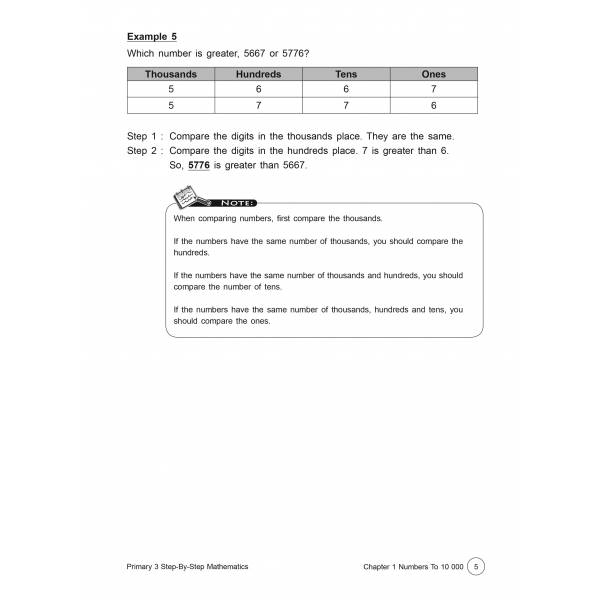 Example 5

Which number is greater, 5667 or 5776?

| Thousands | Hundreds | Tens | Ones |
|---|---|---|---|
| 5 | 6 | 6 | 7 |
| 5 | 7 | 7 | 6 |

Step 1 : Compare the digits in the thousands place. They are the same.
Step 2 : Compare the digits in the hundreds place. 7 is greater than 6. So, 5776 is greater than 5667.

NOTE:

When comparing numbers, first compare the thousands.

If the numbers have the same number of thousands, you should compare the hundreds.

If the numbers have the same number of thousands and hundreds, you should compare the number of tens.

If the numbers have the same number of thousands, hundreds and tens, you should compare the ones.

Primary 3 Step-By-Step Mathematics

Chapter 1 Numbers To 10 000 5